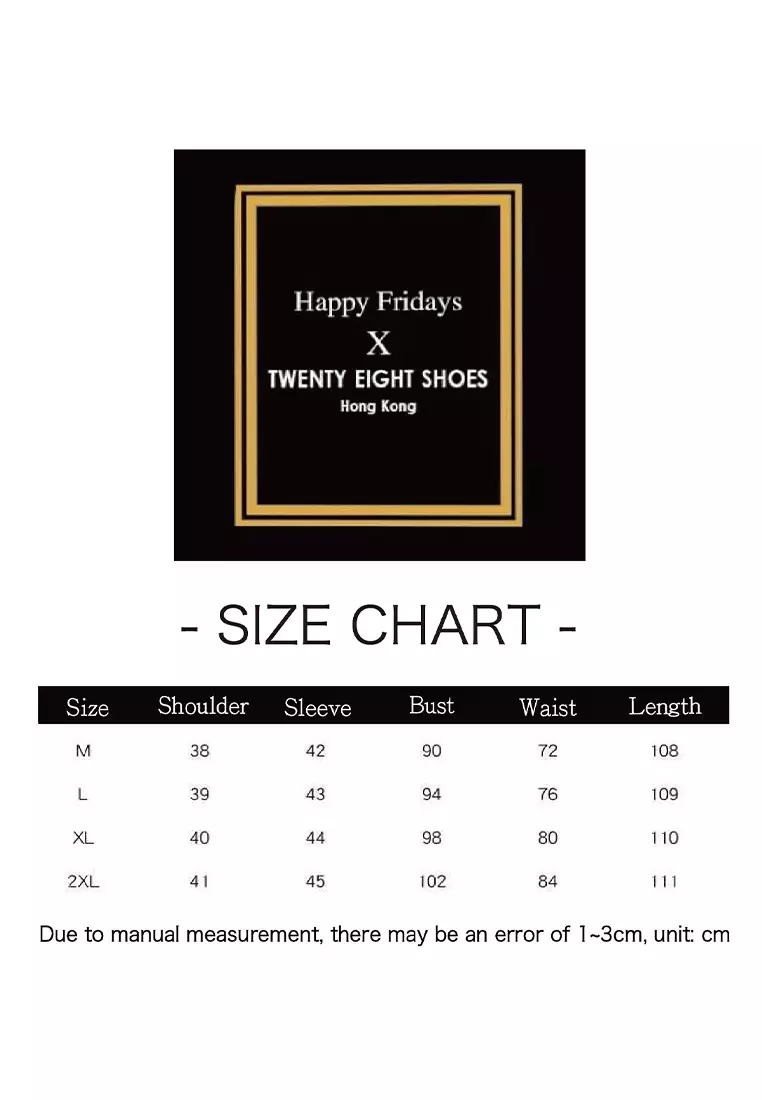 Happy Fridays
X
TWENTY EIGHT SHOES
Hong Kong

- SIZE CHART -

| Size | Shoulder | Sleeve | Bust | Waist | Length |
|---|---|---|---|---|---|
| M | 38 | 42 | 90 | 72 | 108 |
| L | 39 | 43 | 94 | 76 | 109 |
| XL | 40 | 44 | 98 | 80 | 110 |
| 2XL | 41 | 45 | 102 | 84 | 111 |

Due to manual measurement, there may be an error of 1~3cm, unit: cm